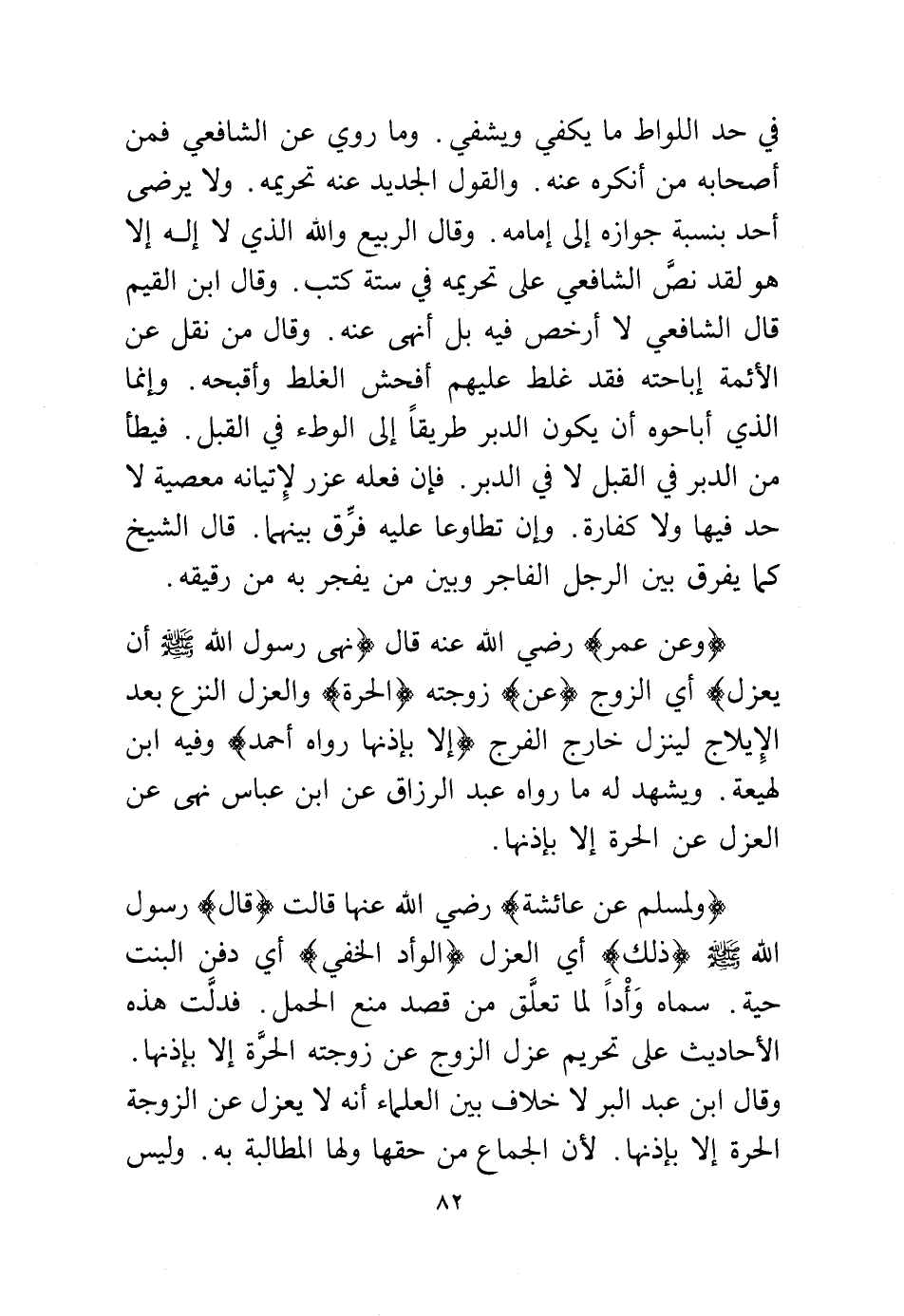 في حد اللواط ما يكفي ويشفي. وما روي عن الشافعي فمن أصحابه من أنكره عنه. والقول الجديد عنه تحريمه. ولا يرضى أحد بنسبة جوازه إلى إمامه. وقال الربيع والله الذي لا إله إلا هو لقد نصَّ الشافعي على تحريمه في ستة كتب. وقال ابن القيم قال الشافعي لا أرخص فيه بل أنهى عنه. وقال من نقل عن الأئمة إباحته فقد غلط عليهم أفحش الغلط وأقبحه. وإنما الذي أباحوه أن يكون الدبر طريقاً إلى الوطء في القبل. فيطأ من الدبر في القبل لا في الدبر. فإن فعله عزر لإتيانه معصية لا حد فيها ولا كفارة. وإن تطاوعا عليه فرِّق بينهما. قال الشيخ كما يفرق بين الرجل الفاجر وبين من يفجر به من رقيقه.

﴿وعن عمر﴾ رضي الله عنه قال ﴿نهى رسول الله ﷺ أن يعزل﴾ أي الزوج ﴿عن﴾ زوجته ﴿الحرة﴾ والعزل النزع بعد الإيلاج لينزل خارج الفرج ﴿إلا بإذنها رواه أحمد﴾ وفيه ابن لهيعة. ويشهد له ما رواه عبد الرزاق عن ابن عباس نهى عن العزل عن الحرة إلا بإذنها.

﴿ولمسلم عن عائشة﴾ رضي الله عنها قالت ﴿قال﴾ رسول الله ﷺ ﴿ذلك﴾ أي العزل ﴿الوأد الخفي﴾ أي دفن البنت حية. سماه وَأْداً لما تعلَّق من قصد منع الحمل. فدلَّت هذه الأحاديث على تحريم عزل الزوج عن زوجته الحرَّة إلا بإذنها. وقال ابن عبد البر لا خلاف بين العلماء أنه لا يعزل عن الزوجة الحرة إلا بإذنها. لأن الجماع من حقها ولها المطالبة به. وليس

٨٢